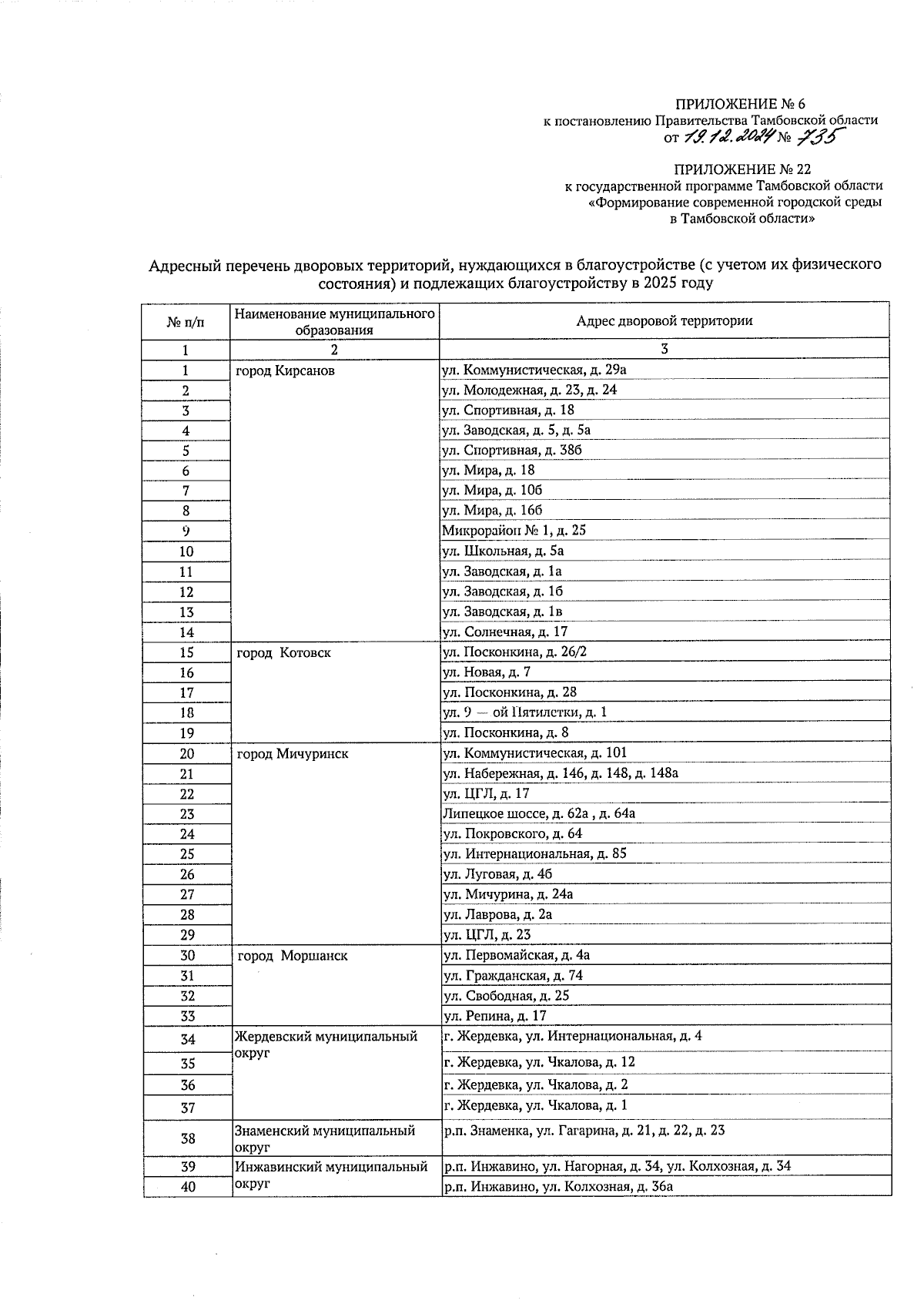 ПРИЛОЖЕНИЕ № 6
к постановлению Правительства Тамбовской области
от 19.12.2024 № 735

ПРИЛОЖЕНИЕ № 22
к государственной программе Тамбовской области
«Формирование современной городской среды
в Тамбовской области»

Адресный перечень дворовых территорий, нуждающихся в благоустройстве (с учетом их физического состояния) и подлежащих благоустройству в 2025 году

| № п/п | Наименование муниципального образования | Адрес дворовой территории |
|---|---|---|
| 1 | 2 | 3 |
| 1 | город Кирсанов | ул. Коммунистическая, д. 29а |
| 2 | | ул. Молодежная, д. 23, д. 24 |
| 3 | | ул. Спортивная, д. 18 |
| 4 | | ул. Заводская, д. 5, д. 5а |
| 5 | | ул. Спортивная, д. 38б |
| 6 | | ул. Мира, д. 18 |
| 7 | | ул. Мира, д. 10б |
| 8 | | ул. Мира, д. 16б |
| 9 | | Микрорайон № 1, д. 25 |
| 10 | | ул. Школьная, д. 5а |
| 11 | | ул. Заводская, д. 1а |
| 12 | | ул. Заводская, д. 1б |
| 13 | | ул. Заводская, д. 1в |
| 14 | | ул. Солнечная, д. 17 |
| 15 | город Котовск | ул. Посконкина, д. 26/2 |
| 16 | | ул. Новая, д. 7 |
| 17 | | ул. Посконкина, д. 28 |
| 18 | | ул. 9 — ой Пятилетки, д. 1 |
| 19 | | ул. Посконкина, д. 8 |
| 20 | город Мичуринск | ул. Коммунистическая, д. 101 |
| 21 | | ул. Набережная, д. 146, д. 148, д. 148а |
| 22 | | ул. ЦГЛ, д. 17 |
| 23 | | Липецкое шоссе, д. 62а , д. 64а |
| 24 | | ул. Покровского, д. 64 |
| 25 | | ул. Интернациональная, д. 85 |
| 26 | | ул. Луговая, д. 4б |
| 27 | | ул. Мичурина, д. 24а |
| 28 | | ул. Лаврова, д. 2а |
| 29 | | ул. ЦГЛ, д. 23 |
| 30 | город Моршанск | ул. Первомайская, д. 4а |
| 31 | | ул. Гражданская, д. 74 |
| 32 | | ул. Свободная, д. 25 |
| 33 | | ул. Репина, д. 17 |
| 34 | Жердевский муниципальный округ | г. Жердевка, ул. Интернациональная, д. 4 |
| 35 | | г. Жердевка, ул. Чкалова, д. 12 |
| 36 | | г. Жердевка, ул. Чкалова, д. 2 |
| 37 | | г. Жердевка, ул. Чкалова, д. 1 |
| 38 | Знаменский муниципальный округ | р.п. Знаменка, ул. Гагарина, д. 21, д. 22, д. 23 |
| 39 | Инжавинский муниципальный округ | р.п. Инжавино, ул. Нагорная, д. 34, ул. Колхозная, д. 34 |
| 40 | | р.п. Инжавино, ул. Колхозная, д. 36а |